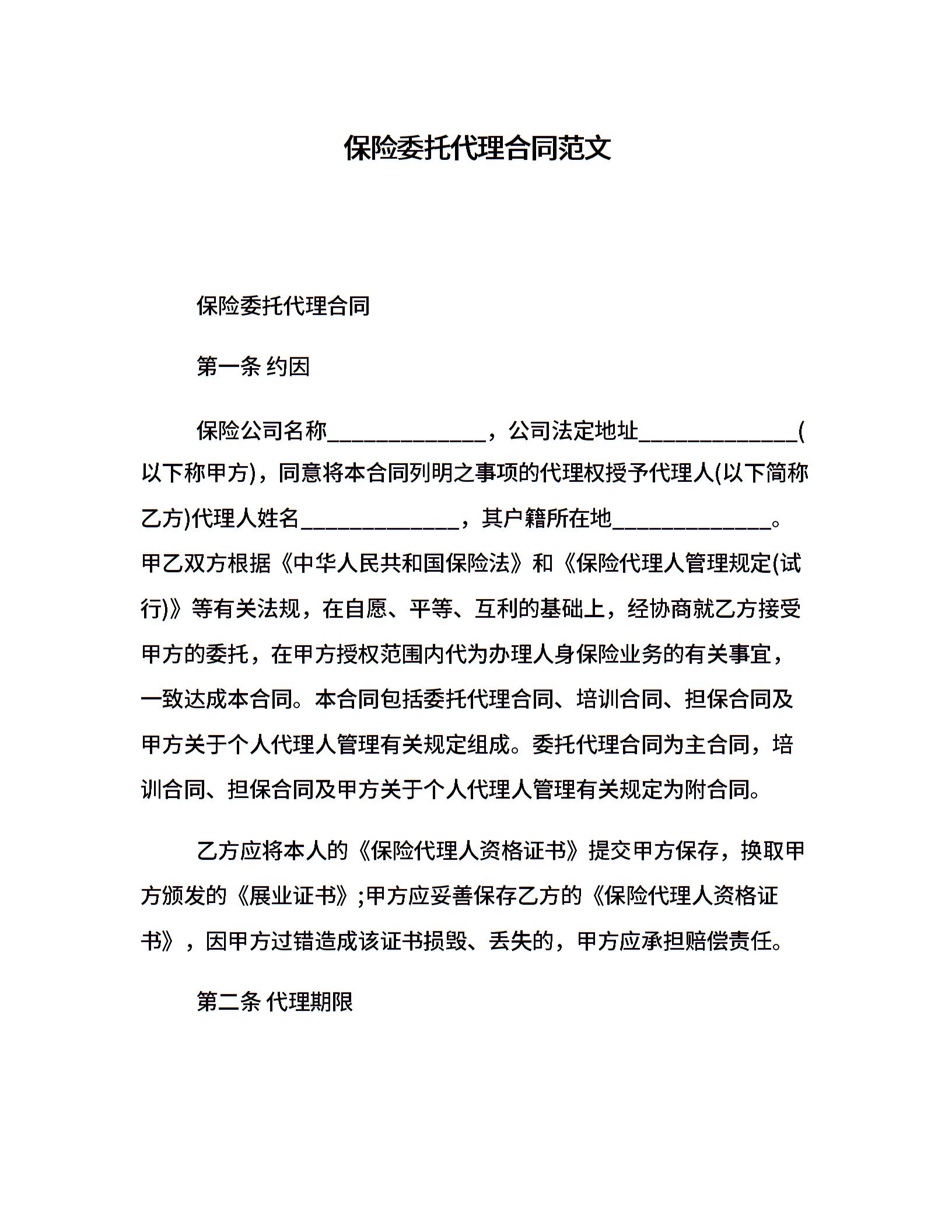 保险委托代理合同范文

保险委托代理合同

第一条 约因

保险公司名称______________，公司法定地址______________(以下称甲方)，同意将本合同列明之事项的代理权授予代理人(以下简称乙方)代理人姓名______________，其户籍所在地______________。甲乙双方根据《中华人民共和国保险法》和《保险代理人管理规定(试行)》等有关法规，在自愿、平等、互利的基础上，经协商就乙方接受甲方的委托，在甲方授权范围内代为办理人身保险业务的有关事宜，一致达成本合同。本合同包括委托代理合同、培训合同、担保合同及甲方关于个人代理人管理有关规定组成。委托代理合同为主合同，培训合同、担保合同及甲方关于个人代理人管理有关规定为附合同。

乙方应将本人的《保险代理人资格证书》提交甲方保存，换取甲方颁发的《展业证书》;甲方应妥善保存乙方的《保险代理人资格证书》，因甲方过错造成该证书损毁、丢失的，甲方应承担赔偿责任。

第二条 代理期限